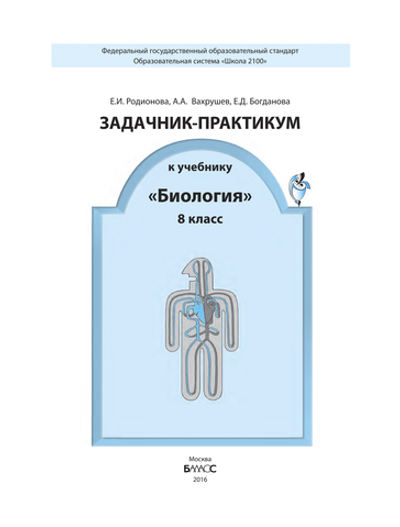 Федеральный государственный образовательный стандарт
Образовательная система «Школа 2100»

Е.И. Родионова, А.А. Вахрушев, Е.Д. Богданова

ЗАДАЧНИК-ПРАКТИКУМ

к учебнику

«Биология»

8 класс

Москва
БАЛАСС
2016